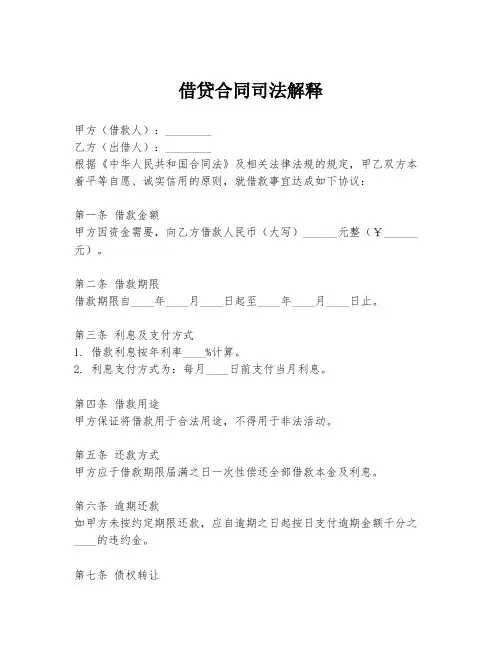 借贷合同司法解释

甲方（借款人）：________
乙方（出借人）：________
根据《中华人民共和国合同法》及相关法律法规的规定，甲乙双方本着平等自愿、诚实信用的原则，就借款事宜达成如下协议：

第一条 借款金额
甲方因资金需要，向乙方借款人民币（大写）______元整（￥______元）。

第二条 借款期限
借款期限自____年____月____日起至____年____月____日止。

第三条 利息及支付方式
1. 借款利息按年利率____%计算。
2. 利息支付方式为：每月____日前支付当月利息。

第四条 借款用途
甲方保证将借款用于合法用途，不得用于非法活动。

第五条 还款方式
甲方应于借款期限届满之日一次性偿还全部借款本金及利息。

第六条 逾期还款
如甲方未按约定期限还款，应自逾期之日起按日支付逾期金额千分之____的违约金。

第七条 债权转让